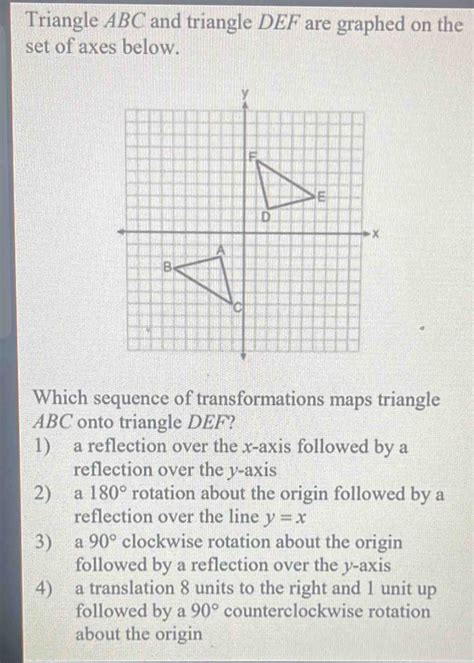 Triangle $ABC$ and triangle $DEF$ are graphed on the set of axes below.

y
F
E
D
x
A
B
C

Which sequence of transformations maps triangle $ABC$ onto triangle $DEF$?
1) a reflection over the $x$-axis followed by a reflection over the $y$-axis
2) a $180°$ rotation about the origin followed by a reflection over the line $y = x$
3) a $90°$ clockwise rotation about the origin followed by a reflection over the $y$-axis
4) a translation 8 units to the right and 1 unit up followed by a $90°$ counterclockwise rotation about the origin